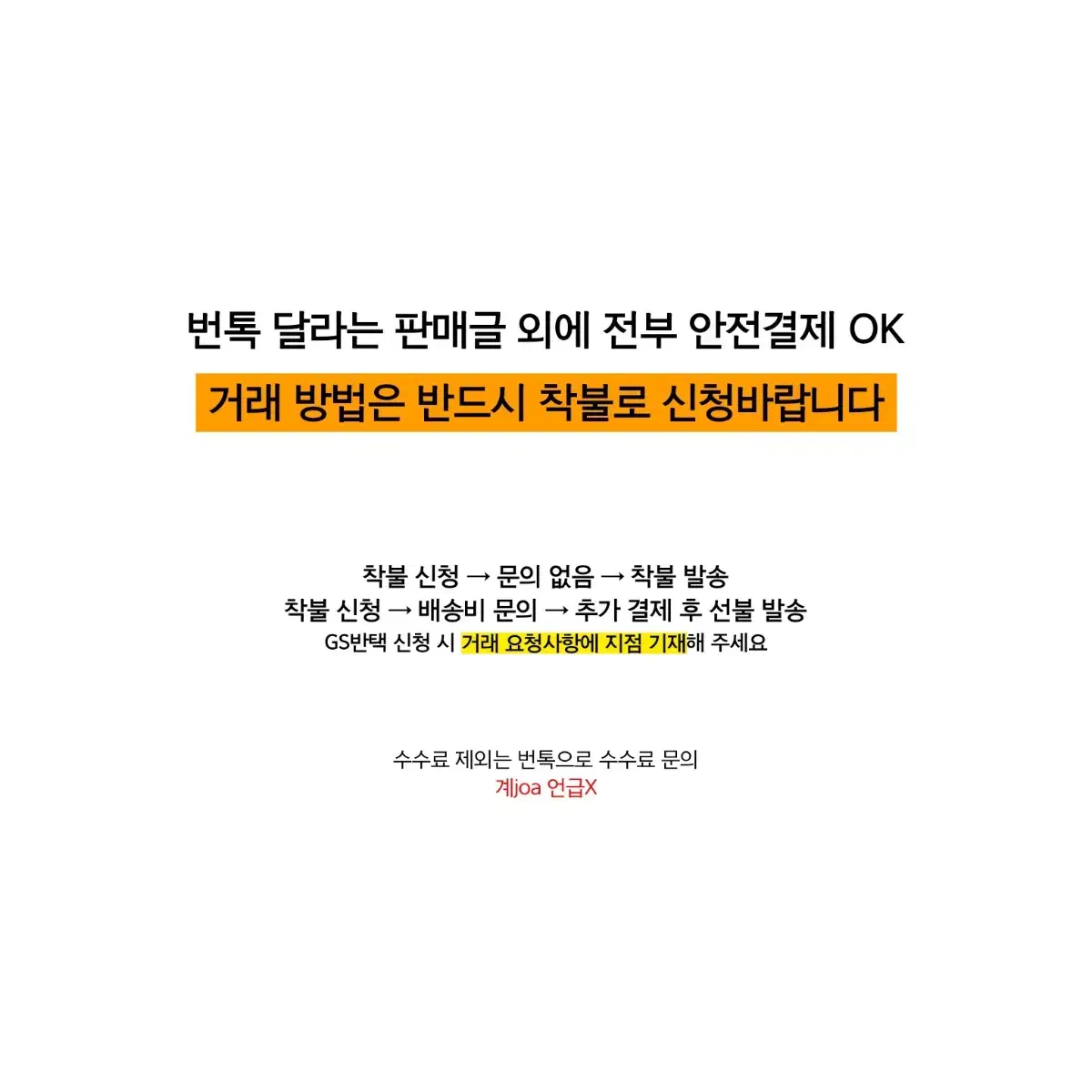 번톡 달라는 판매글 외에 전부 안전결제 OK
거래 방법은 반드시 착불로 신청바랍니다

착불 신청 → 문의 없음 → 착불 발송
착불 신청 → 배송비 문의 → 추가 결제 후 선불 발송
GS반택 신청 시 거래 요청사항에 지점 기재해 주세요

수수료 제외는 번톡으로 수수료 문의
계joa 언급X